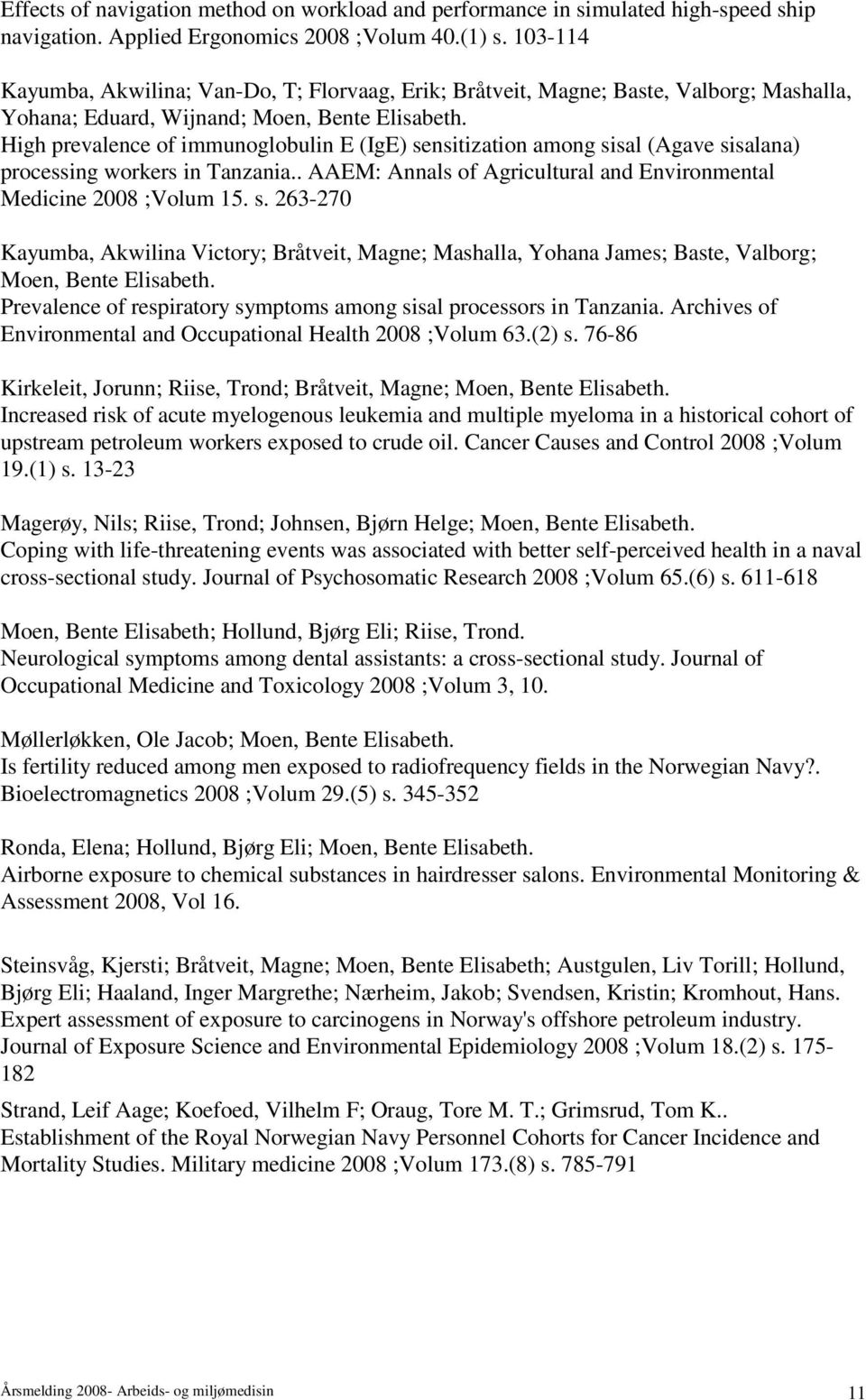 Effects of navigation method on workload and performance in simulated high-speed ship navigation. Applied Ergonomics 2008 ;Volum 40.(1) s. 103-114

Kayumba, Akwilina; Van-Do, T; Florvaag, Erik; Bråtveit, Magne; Baste, Valborg; Mashalla, Yohana; Eduard, Wijnand; Moen, Bente Elisabeth.
High prevalence of immunoglobulin E (IgE) sensitization among sisal (Agave sisalana) processing workers in Tanzania.. AAEM: Annals of Agricultural and Environmental Medicine 2008 ;Volum 15. s. 263-270

Kayumba, Akwilina Victory; Bråtveit, Magne; Mashalla, Yohana James; Baste, Valborg; Moen, Bente Elisabeth.
Prevalence of respiratory symptoms among sisal processors in Tanzania. Archives of Environmental and Occupational Health 2008 ;Volum 63.(2) s. 76-86

Kirkeleit, Jorunn; Riise, Trond; Bråtveit, Magne; Moen, Bente Elisabeth.
Increased risk of acute myelogenous leukemia and multiple myeloma in a historical cohort of upstream petroleum workers exposed to crude oil. Cancer Causes and Control 2008 ;Volum 19.(1) s. 13-23

Magerøy, Nils; Riise, Trond; Johnsen, Bjørn Helge; Moen, Bente Elisabeth.
Coping with life-threatening events was associated with better self-perceived health in a naval cross-sectional study. Journal of Psychosomatic Research 2008 ;Volum 65.(6) s. 611-618

Moen, Bente Elisabeth; Hollund, Bjørg Eli; Riise, Trond.
Neurological symptoms among dental assistants: a cross-sectional study. Journal of Occupational Medicine and Toxicology 2008 ;Volum 3, 10.

Møllerløkken, Ole Jacob; Moen, Bente Elisabeth.
Is fertility reduced among men exposed to radiofrequency fields in the Norwegian Navy?. Bioelectromagnetics 2008 ;Volum 29.(5) s. 345-352

Ronda, Elena; Hollund, Bjørg Eli; Moen, Bente Elisabeth.
Airborne exposure to chemical substances in hairdresser salons. Environmental Monitoring & Assessment 2008, Vol 16.

Steinsvåg, Kjersti; Bråtveit, Magne; Moen, Bente Elisabeth; Austgulen, Liv Torill; Hollund, Bjørg Eli; Haaland, Inger Margrethe; Nærheim, Jakob; Svendsen, Kristin; Kromhout, Hans.
Expert assessment of exposure to carcinogens in Norway's offshore petroleum industry. Journal of Exposure Science and Environmental Epidemiology 2008 ;Volum 18.(2) s. 175-182

Strand, Leif Aage; Koefoed, Vilhelm F; Oraug, Tore M. T.; Grimsrud, Tom K..
Establishment of the Royal Norwegian Navy Personnel Cohorts for Cancer Incidence and Mortality Studies. Military medicine 2008 ;Volum 173.(8) s. 785-791

Årsmelding 2008- Arbeids- og miljømedisin 11